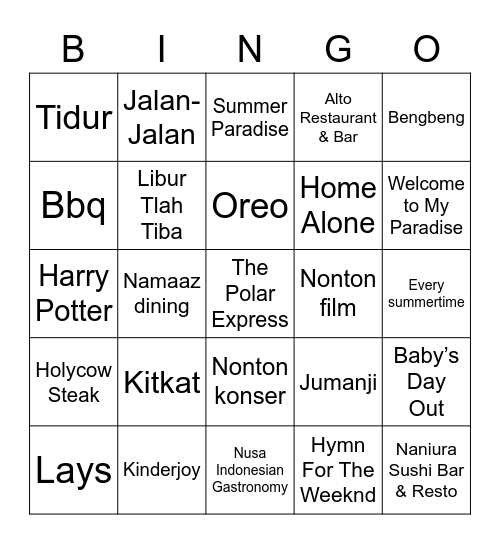 | B | I | N | G | O |
|---|---|---|---|---|
| Tidur | Jalan-Jalan | Summer Paradise | Alto Restaurant & Bar | Bengbeng |
| Bbq | Libur Tlah Tiba | Oreo | Home Alone | Welcome to My Paradise |
| Harry Potter | Namaaz dining | The Polar Express | Nonton film | Every summertime |
| Holycow Steak | Kitkat | Nonton konser | Jumanji | Baby's Day Out |
| Lays | Kinderjoy | Nusa Indonesian Gastronomy | Hymn For The Weeknd | Naniura Sushi Bar & Resto |